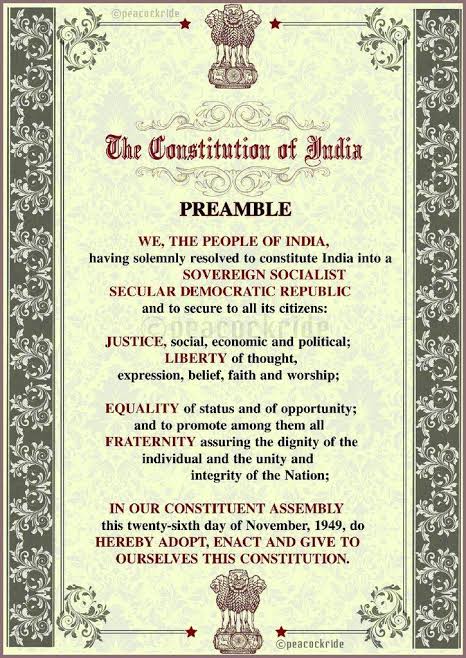 ©peacockride

The Constitution of India

PREAMBLE

WE, THE PEOPLE OF INDIA, having solemnly resolved to constitute India into a SOVEREIGN SOCIALIST SECULAR DEMOCRATIC REPUBLIC and to secure to all its citizens:

©peacockride

JUSTICE, social, economic and political; LIBERTY of thought, expression, belief, faith and worship;

EQUALITY of status and of opportunity; and to promote among them all FRATERNITY assuring the dignity of the individual and the unity and integrity of the Nation;

IN OUR CONSTITUENT ASSEMBLY this twenty-sixth day of November, 1949, do HEREBY ADOPT, ENACT AND GIVE TO OURSELVES THIS CONSTITUTION.

©peacockride